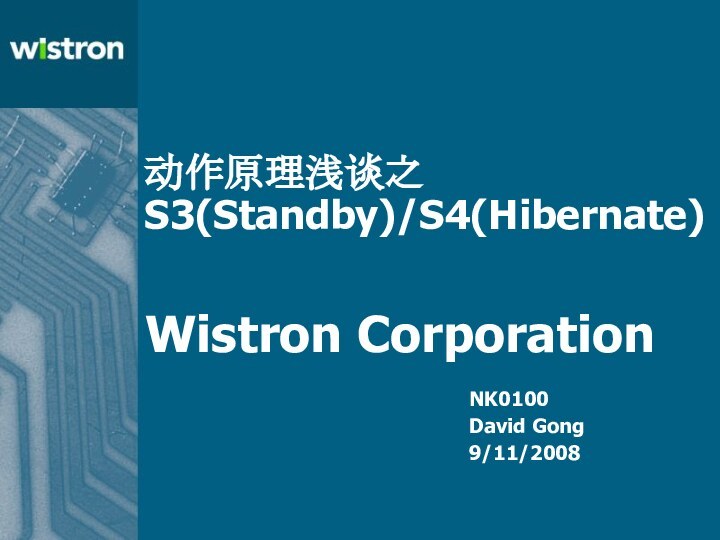 wistron

动作原理浅谈之
S3(Standby)/S4(Hibernate)

Wistron Corporation

NK0100
David Gong
9/11/2008